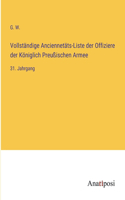 G. W.

Vollständige Anciennetäts-Liste der Offiziere der Königlich Preußischen Armee

31. Jahrgang

Anatiposi